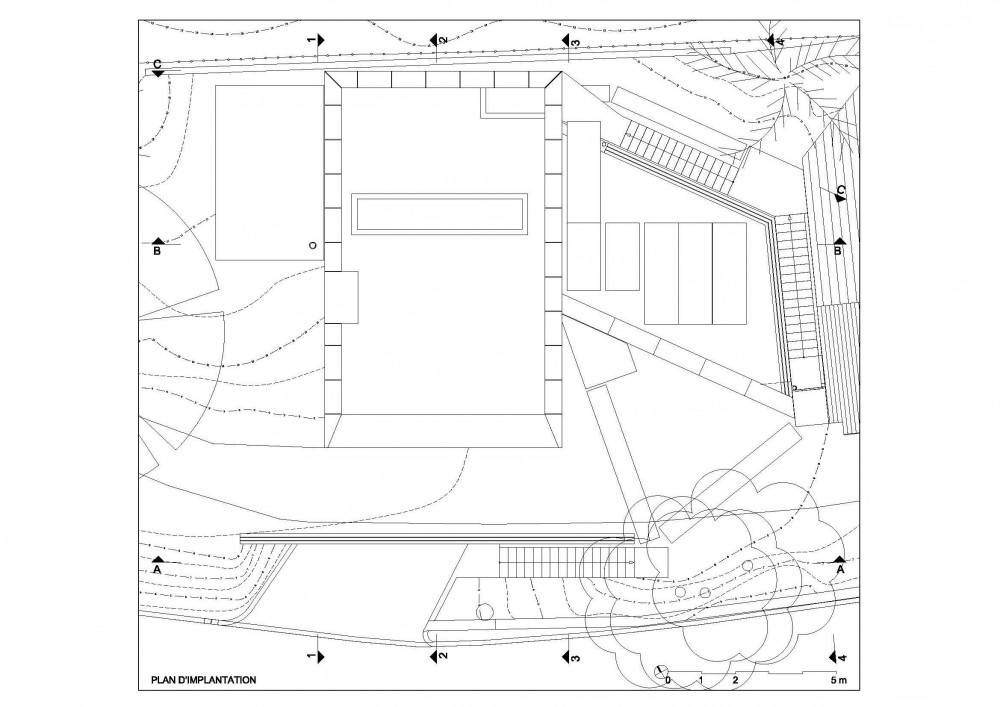 1
2
3
4
C
C
B
B
A
A
1
2
3
4
PLAN D'IMPLANTATION
0
1
2
5 m